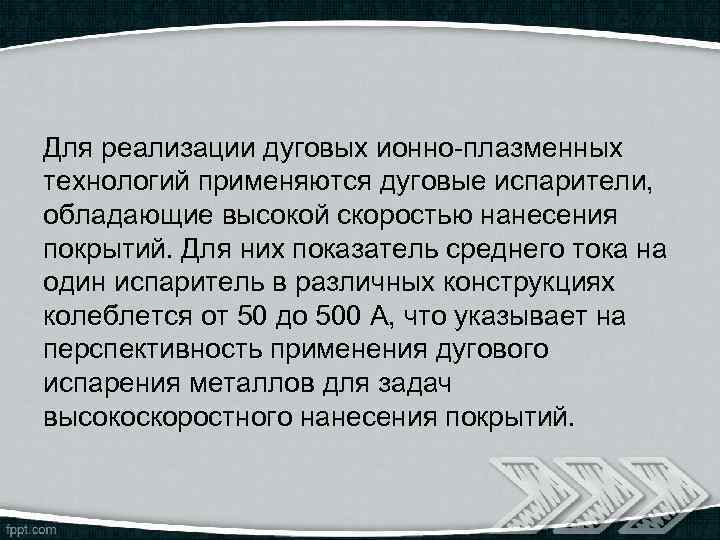 Для реализации дуговых ионно-плазменных технологий применяются дуговые испарители, обладающие высокой скоростью нанесения покрытий. Для них показатель среднего тока на один испаритель в различных конструкциях колеблется от 50 до 500 А, что указывает на перспективность применения дугового испарения металлов для задач высокоскоростного нанесения покрытий.

fppt.com